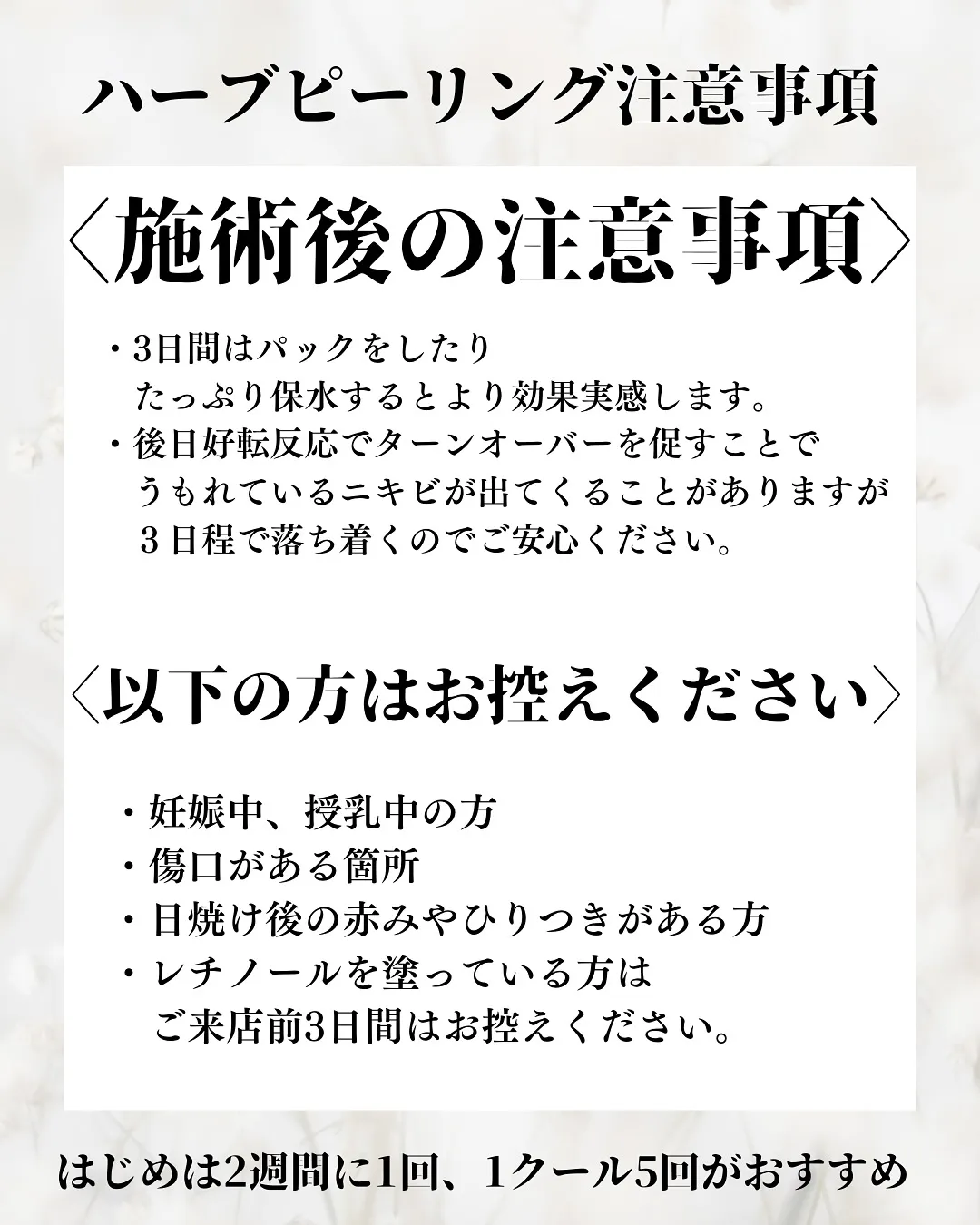 ハーブピーリング注意事項

〈施術後の注意事項〉

・3日間はパックをしたり
　たっぷり保水するとより効果実感します。
・後日好転反応でターンオーバーを促すことで
　うもれているニキビが出てくることがありますが
　３日程で落ち着くのでご安心ください。

〈以下の方はお控えください〉

・妊娠中、授乳中の方
・傷口がある箇所
・日焼け後の赤みやひりつきがある方
・レチノールを塗っている方は
　ご来店前3日間はお控えください。

はじめは2週間に1回、1クール5回がおすすめ